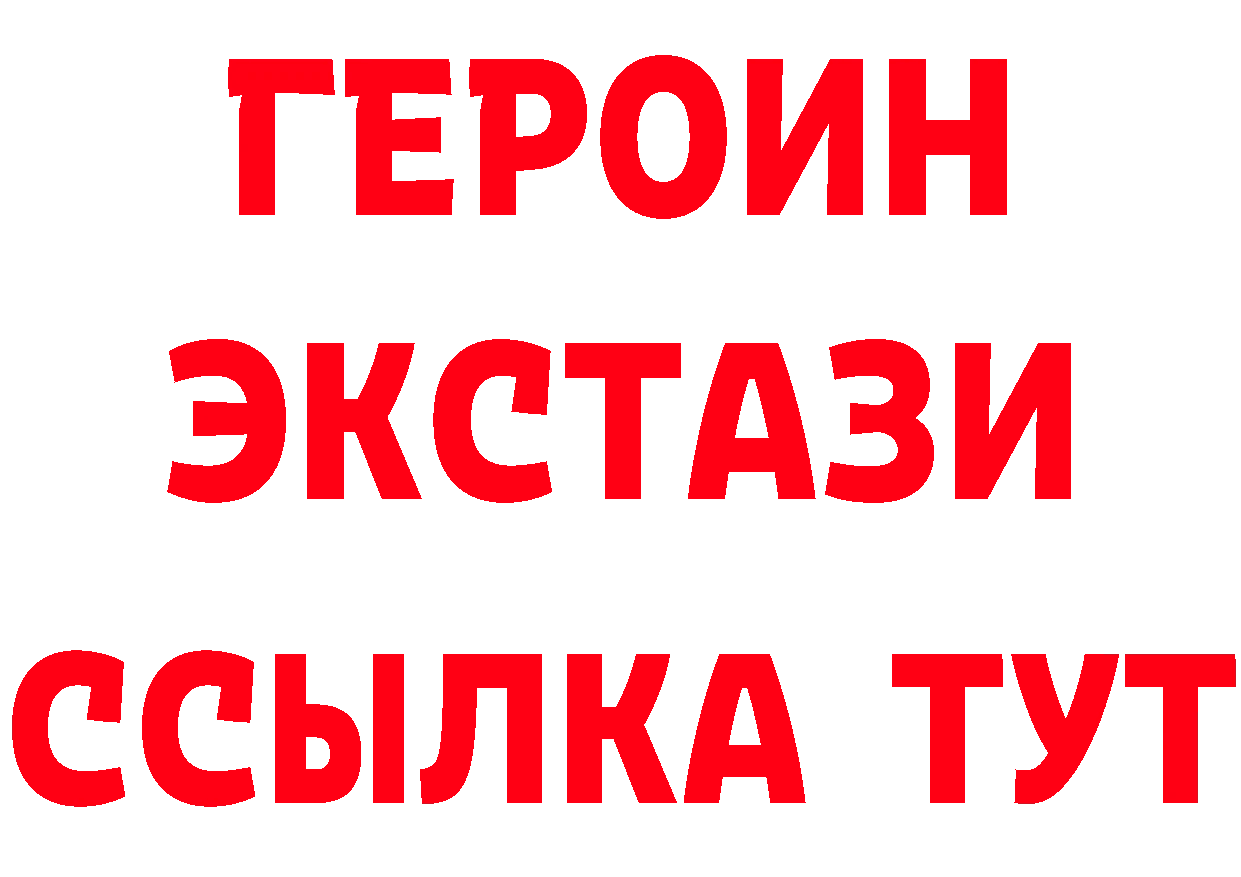 ГЕРОИН
ЭКСТАЗИ
ССЫЛКА ТУТ